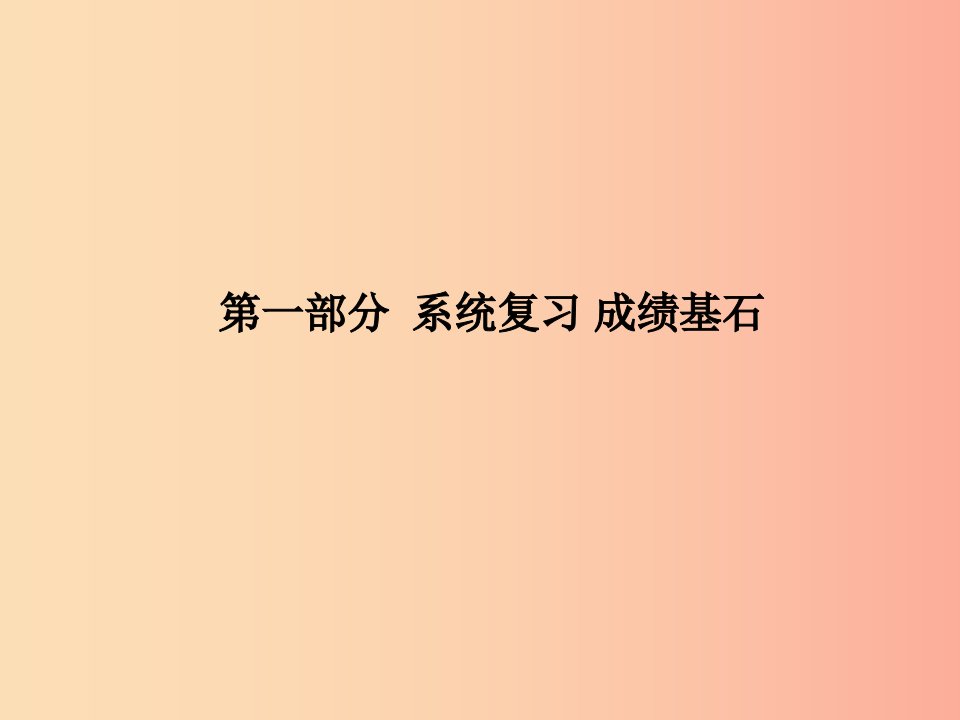 第一部分 系统复习 成绩基石